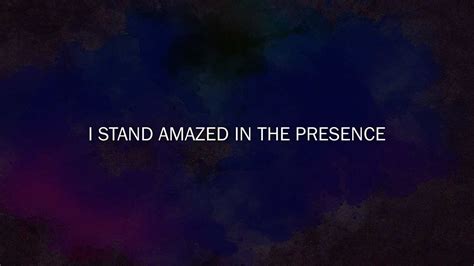 I STAND AMAZED IN THE PRESENCE